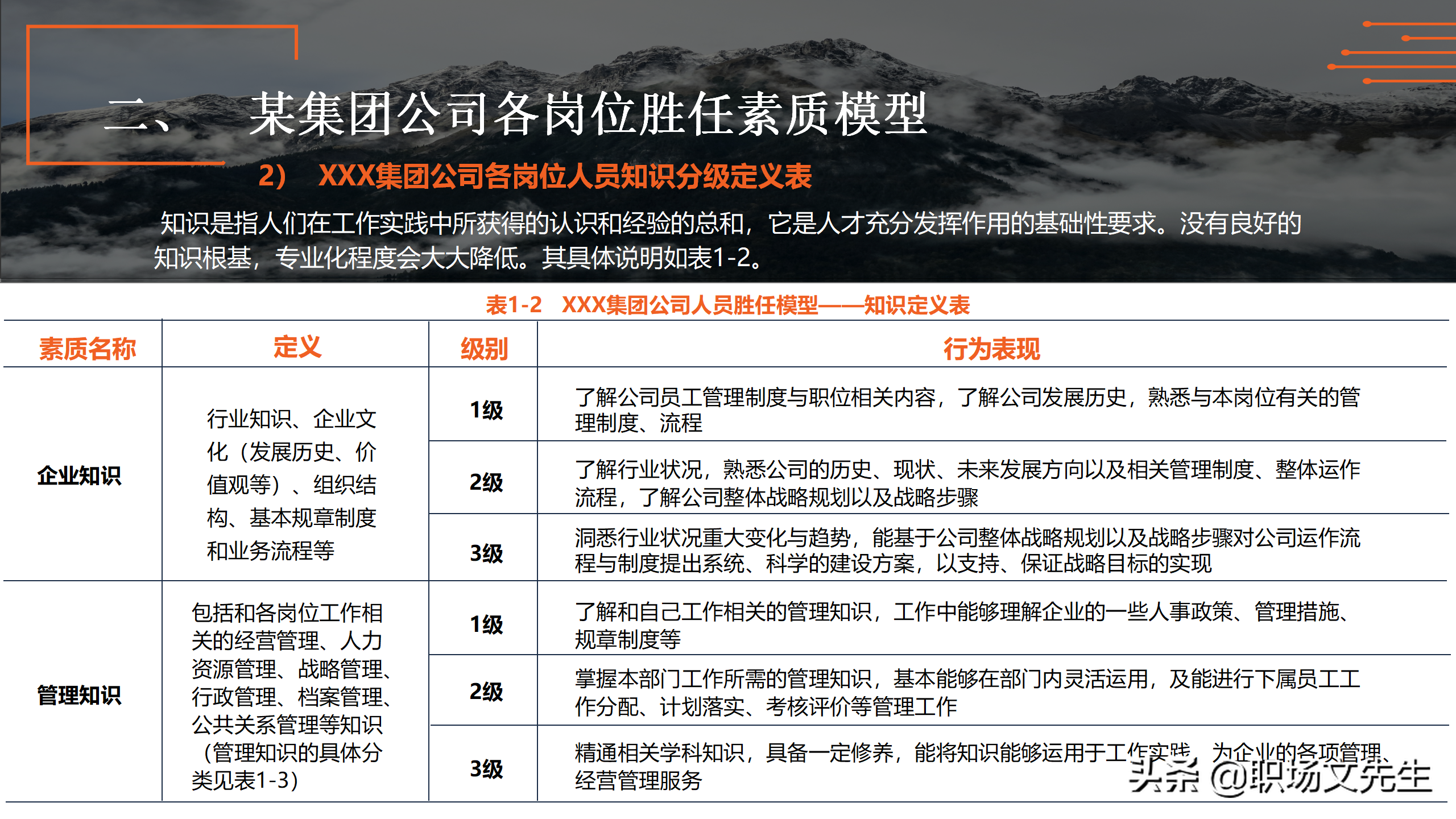 二、 某集团公司各岗位胜任素质模型

2） XXX集团公司各岗位人员知识分级定义表

知识是指人们在工作实践中所获得的认识和经验的总和，它是人才充分发挥作用的基础性要求。没有良好的知识根基，专业化程度会大大降低。其具体说明如表1-2。

表1-2 XXX集团公司人员胜任模型——知识定义表

| 素质名称 | 定义 | 级别 | 行为表现 |
|---|---|---|---|
| 企业知识 | 行业知识、企业文化（发展历史、价值观等）、组织结构、基本规章制度和业务流程等 | 1级 | 了解公司员工管理制度与职位相关内容，了解公司发展历史，熟悉与本岗位有关的管理制度、流程 |
| | | 2级 | 了解行业状况，熟悉公司的历史、现状、未来发展方向以及相关管理制度、整体运作流程，了解公司整体战略规划以及战略步骤 |
| | | 3级 | 洞悉行业状况重大变化与趋势，能基于公司整体战略规划以及战略步骤对公司运作流程与制度提出系统、科学的建设方案，以支持、保证战略目标的实现 |
| 管理知识 | 包括和各岗位工作相关的经营管理、人力资源管理、战略管理、行政管理、档案管理、公共关系管理等知识（管理知识的具体分类见表1-3） | 1级 | 了解和自己工作相关的管理知识，工作中能够理解企业的一些人事政策、管理措施、规章制度等 |
| | | 2级 | 掌握本部门工作所需的管理知识，基本能够在部门内灵活运用，及能进行下属员工工作分配、计划落实、考核评价等管理工作 |
| | | 3级 | 精通相关学科知识，具备一定修养，能将知识能够运用于工作实践，为企业的各项管理、经营管理服务 |

头条 @职场文先生